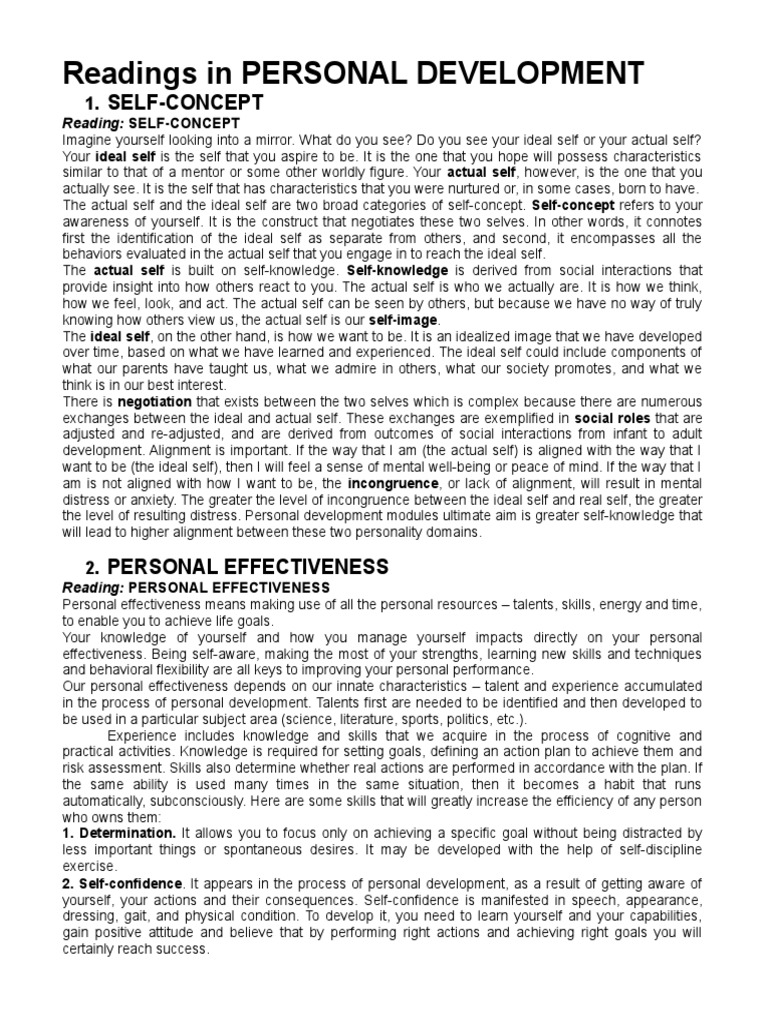 Readings in PERSONAL DEVELOPMENT

1. SELF-CONCEPT

Reading: SELF-CONCEPT

Imagine yourself looking into a mirror. What do you see? Do you see your ideal self or your actual self? Your ideal self is the self that you aspire to be. It is the one that you hope will possess characteristics similar to that of a mentor or some other worldly figure. Your actual self, however, is the one that you actually see. It is the self that has characteristics that you were nurtured or, in some cases, born to have.
The actual self and the ideal self are two broad categories of self-concept. Self-concept refers to your awareness of yourself. It is the construct that negotiates these two selves. In other words, it connotes first the identification of the ideal self as separate from others, and second, it encompasses all the behaviors evaluated in the actual self that you engage in to reach the ideal self.
The actual self is built on self-knowledge. Self-knowledge is derived from social interactions that provide insight into how others react to you. The actual self is who we actually are. It is how we think, how we feel, look, and act. The actual self can be seen by others, but because we have no way of truly knowing how others view us, the actual self is our self-image.
The ideal self, on the other hand, is how we want to be. It is an idealized image that we have developed over time, based on what we have learned and experienced. The ideal self could include components of what our parents have taught us, what we admire in others, what our society promotes, and what we think is in our best interest.
There is negotiation that exists between the two selves which is complex because there are numerous exchanges between the ideal and actual self. These exchanges are exemplified in social roles that are adjusted and re-adjusted, and are derived from outcomes of social interactions from infant to adult development. Alignment is important. If the way that I am (the actual self) is aligned with the way that I want to be (the ideal self), then I will feel a sense of mental well-being or peace of mind. If the way that I am is not aligned with how I want to be, the incongruence, or lack of alignment, will result in mental distress or anxiety. The greater the level of incongruence between the ideal self and real self, the greater the level of resulting distress. Personal development modules ultimate aim is greater self-knowledge that will lead to higher alignment between these two personality domains.

2. PERSONAL EFFECTIVENESS

Reading: PERSONAL EFFECTIVENESS

Personal effectiveness means making use of all the personal resources – talents, skills, energy and time, to enable you to achieve life goals.
Your knowledge of yourself and how you manage yourself impacts directly on your personal effectiveness. Being self-aware, making the most of your strengths, learning new skills and techniques and behavioral flexibility are all keys to improving your personal performance.
Our personal effectiveness depends on our innate characteristics – talent and experience accumulated in the process of personal development. Talents first are needed to be identified and then developed to be used in a particular subject area (science, literature, sports, politics, etc.).
Experience includes knowledge and skills that we acquire in the process of cognitive and practical activities. Knowledge is required for setting goals, defining an action plan to achieve them and risk assessment. Skills also determine whether real actions are performed in accordance with the plan. If the same ability is used many times in the same situation, then it becomes a habit that runs automatically, subconsciously. Here are some skills that will greatly increase the efficiency of any person who owns them:
1. Determination. It allows you to focus only on achieving a specific goal without being distracted by less important things or spontaneous desires. It may be developed with the help of self-discipline exercise.
2. Self-confidence. It appears in the process of personal development, as a result of getting aware of yourself, your actions and their consequences. Self-confidence is manifested in speech, appearance, dressing, gait, and physical condition. To develop it, you need to learn yourself and your capabilities, gain positive attitude and believe that by performing right actions and achieving right goals you will certainly reach success.